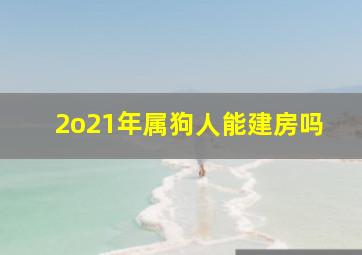 2o21年属狗人能建房吗